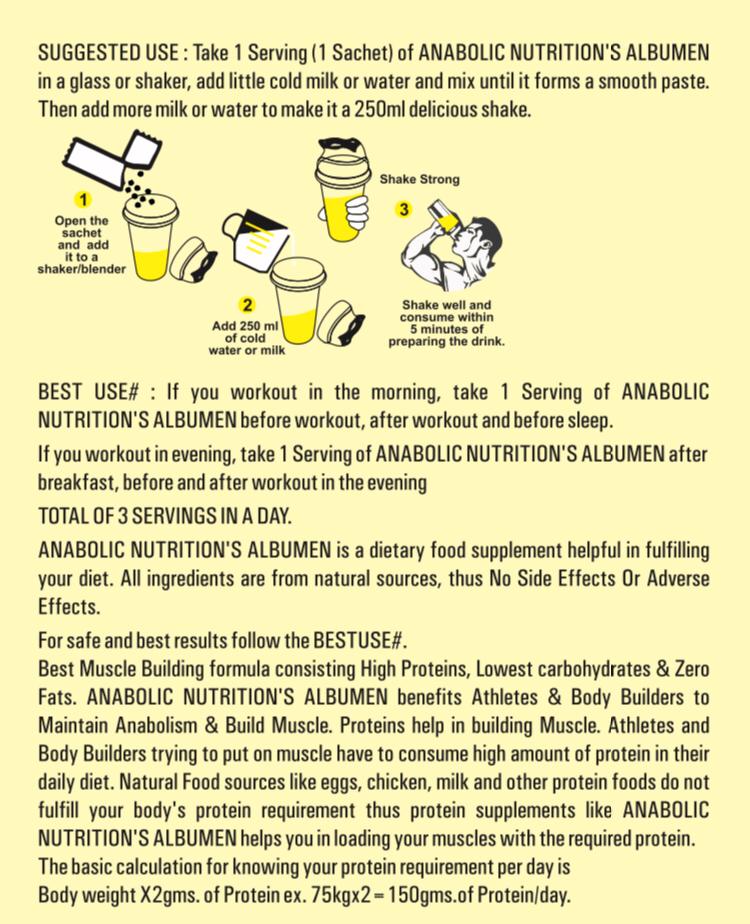 SUGGESTED USE : Take 1 Serving (1 Sachet) of ANABOLIC NUTRITION'S ALBUMEN in a glass or shaker, add little cold milk or water and mix until it forms a smooth paste. Then add more milk or water to make it a 250ml delicious shake.

1
Open the sachet and add it to a shaker/blender

2
Add 250 ml of cold water or milk

Shake Strong

3
Shake well and consume within 5 minutes of preparing the drink.

BEST USE# : If you workout in the morning, take 1 Serving of ANABOLIC NUTRITION'S ALBUMEN before workout, after workout and before sleep.

If you workout in evening, take 1 Serving of ANABOLIC NUTRITION'S ALBUMEN after breakfast, before and after workout in the evening

TOTAL OF 3 SERVINGS IN A DAY.

ANABOLIC NUTRITION'S ALBUMEN is a dietary food supplement helpful in fulfilling your diet. All ingredients are from natural sources, thus No Side Effects Or Adverse Effects.

For safe and best results follow the BESTUSE#.
Best Muscle Building formula consisting High Proteins, Lowest carbohydrates & Zero Fats. ANABOLIC NUTRITION'S ALBUMEN benefits Athletes & Body Builders to Maintain Anabolism & Build Muscle. Proteins help in building Muscle. Athletes and Body Builders trying to put on muscle have to consume high amount of protein in their daily diet. Natural Food sources like eggs, chicken, milk and other protein foods do not fulfill your body's protein requirement thus protein supplements like ANABOLIC NUTRITION'S ALBUMEN helps you in loading your muscles with the required protein.
The basic calculation for knowing your protein requirement per day is
Body weight X2gms. of Protein ex. 75kgx2 = 150gms.of Protein/day.